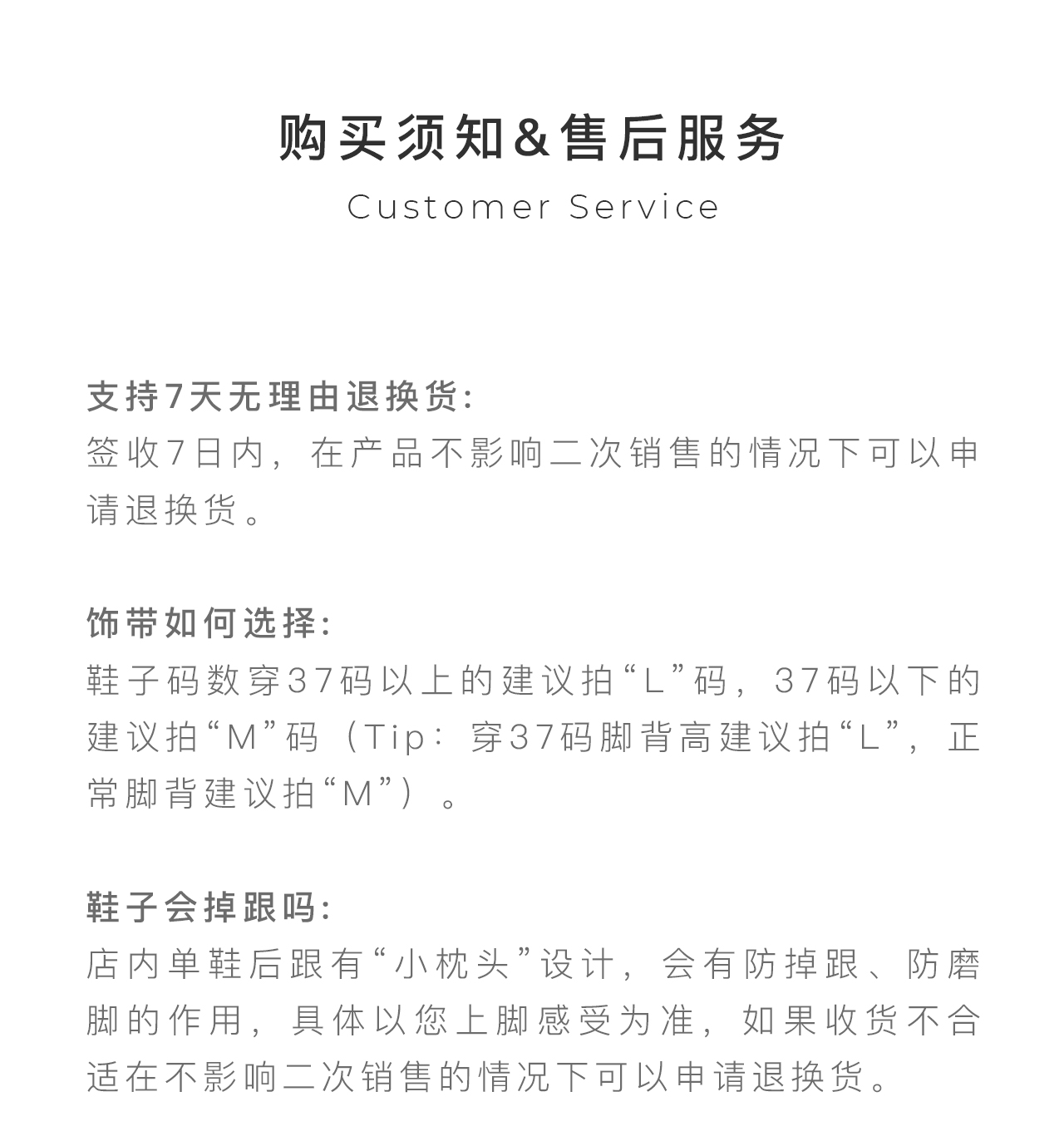 购买须知&售后服务
Customer Service

支持7天无理由退换货:
签收7日内，在产品不影响二次销售的情况下可以申请退换货。

饰带如何选择:
鞋子码数穿37码以上的建议拍“L”码，37码以下的建议拍“M”码（Tip：穿37码脚背高建议拍“L”，正常脚背建议拍“M”）。

鞋子会掉跟吗:
店内单鞋后跟有“小枕头”设计，会有防掉跟、防磨脚的作用，具体以您上脚感受为准，如果收货不合适在不影响二次销售的情况下可以申请退换货。